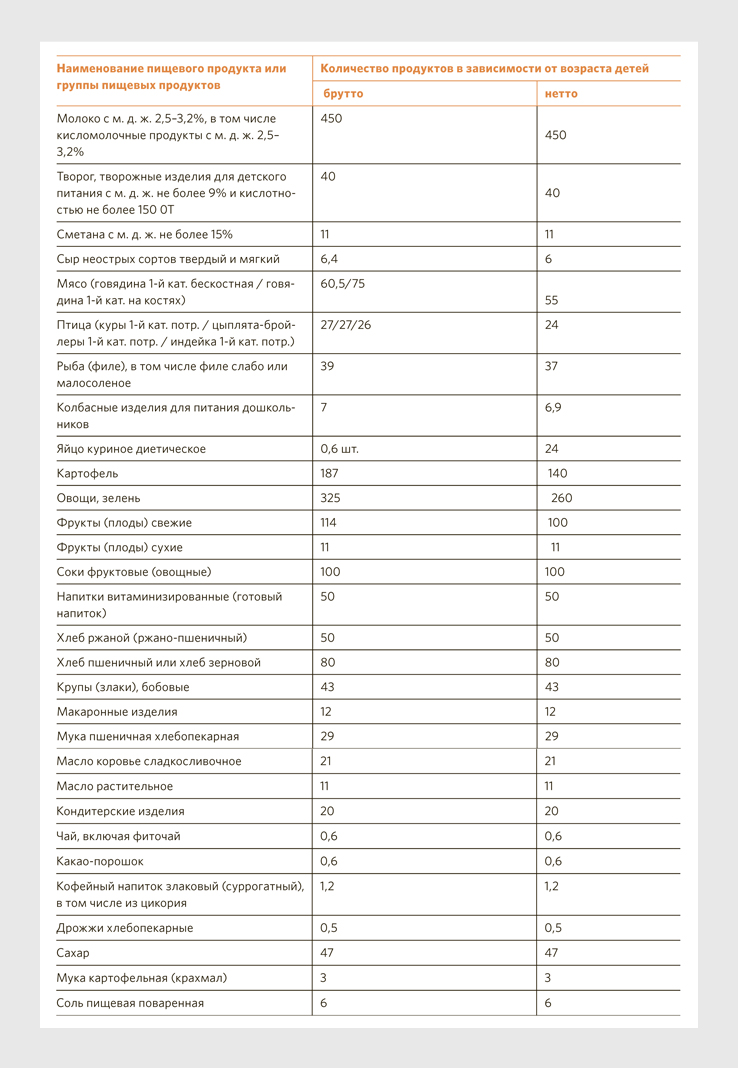 | Наименование пищевого продукта или группы пищевых продуктов | Количество продуктов в зависимости от возраста детей | |
|---|---|---|
| | брутто | нетто |
| Молоко с м. д. ж. 2,5–3,2%, в том числе кисломолочные продукты с м. д. ж. 2,5–3,2% | 450 | 450 |
| Творог, творожные изделия для детского питания с м. д. ж. не более 9% и кислотностью не более 150 0Т | 40 | 40 |
| Сметана с м. д. ж. не более 15% | 11 | 11 |
| Сыр неострых сортов твердый и мягкий | 6,4 | 6 |
| Мясо (говядина 1-й кат. бескостная / говядина 1-й кат. на костях) | 60,5/75 | 55 |
| Птица (куры 1-й кат. потр. / цыплята-бройлеры 1-й кат. потр. / индейка 1-й кат. потр.) | 27/27/26 | 24 |
| Рыба (филе), в том числе филе слабо или малосоленое | 39 | 37 |
| Колбасные изделия для питания дошкольников | 7 | 6,9 |
| Яйцо куриное диетическое | 0,6 шт. | 24 |
| Картофель | 187 | 140 |
| Овощи, зелень | 325 | 260 |
| Фрукты (плоды) свежие | 114 | 100 |
| Фрукты (плоды) сухие | 11 | 11 |
| Соки фруктовые (овощные) | 100 | 100 |
| Напитки витаминизированные (готовый напиток) | 50 | 50 |
| Хлеб ржаной (ржано-пшеничный) | 50 | 50 |
| Хлеб пшеничный или хлеб зерновой | 80 | 80 |
| Крупы (злаки), бобовые | 43 | 43 |
| Макаронные изделия | 12 | 12 |
| Мука пшеничная хлебопекарная | 29 | 29 |
| Масло коровье сладкосливочное | 21 | 21 |
| Масло растительное | 11 | 11 |
| Кондитерские изделия | 20 | 20 |
| Чай, включая фиточай | 0,6 | 0,6 |
| Какао-порошок | 0,6 | 0,6 |
| Кофейный напиток злаковый (суррогатный), в том числе из цикория | 1,2 | 1,2 |
| Дрожжи хлебопекарные | 0,5 | 0,5 |
| Сахар | 47 | 47 |
| Мука картофельная (крахмал) | 3 | 3 |
| Соль пищевая поваренная | 6 | 6 |